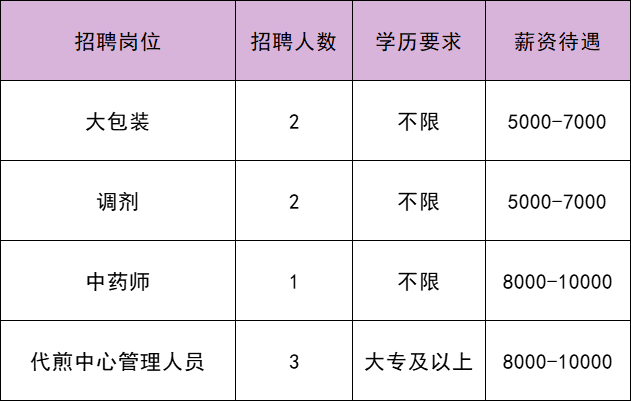 | 招聘岗位 | 招聘人数 | 学历要求 | 薪资待遇 |
|---|---|---|---|
| 大包装 | 2 | 不限 | 5000-7000 |
| 调剂 | 2 | 不限 | 5000-7000 |
| 中药师 | 1 | 不限 | 8000-10000 |
| 代煎中心管理人员 | 3 | 大专及以上 | 8000-10000 |